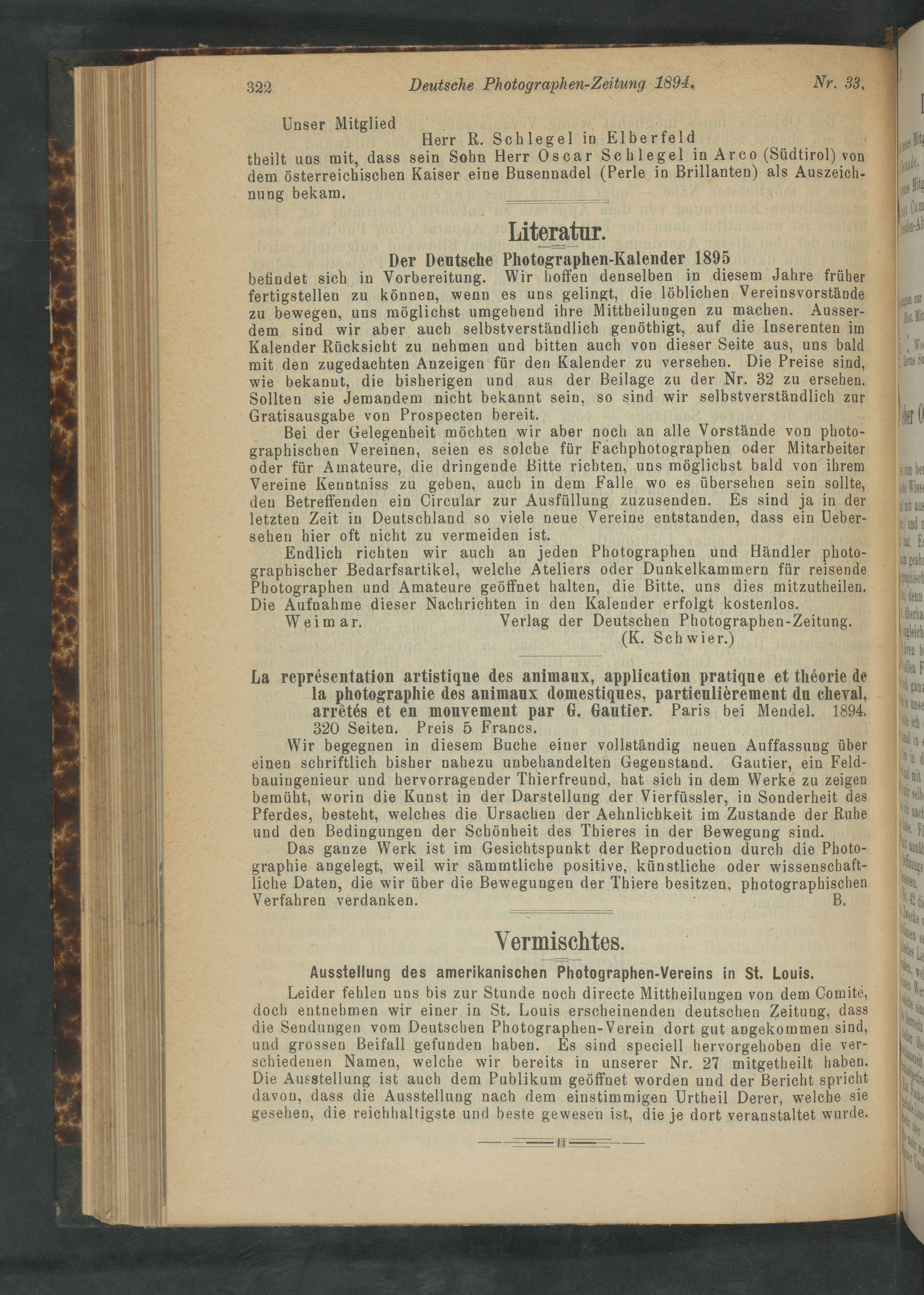 322 Deutsche Photographen-Zeitung 1894. Nr. 33.

Unser Mitglied

Herr R. Schlegel in Elberfeld

theilt uns mit, dass sein Sohn Herr Oscar Schlegel in Arco (Südtirol) von dem österreichischen Kaiser eine Busennadel (Perle in Brillanten) als Auszeichnung bekam.

Literatur.

Der Deutsche Photographen-Kalender 1895

befindet sich in Vorbereitung. Wir hoffen denselben in diesem Jahre früher fertigstellen zu können, wenn es uns gelingt, die löblichen Vereinsvorstände zu bewegen, uns möglichst umgehend ihre Mittheilungen zu machen. Ausserdem sind wir aber auch selbstverständlich genöthigt, auf die Inserenten im Kalender Rücksicht zu nehmen und bitten auch von dieser Seite aus, uns bald mit den zugedachten Anzeigen für den Kalender zu versehen. Die Preise sind, wie bekannt, die bisherigen und aus der Beilage zu der Nr. 32 zu ersehen. Sollten sie Jemandem nicht bekannt sein, so sind wir selbstverständlich zur Gratisausgabe von Prospecten bereit.

Bei der Gelegenheit möchten wir aber noch an alle Vorstände von photographischen Vereinen, seien es solche für Fachphotographen oder Mitarbeiter oder für Amateure, die dringende Bitte richten, uns möglichst bald von ihrem Vereine Kenntniss zu geben, auch in dem Falle wo es übersehen sein sollte, den Betreffenden ein Circular zur Ausfüllung zuzusenden. Es sind ja in der letzten Zeit in Deutschland so viele neue Vereine entstanden, dass ein Uebersehen hier oft nicht zu vermeiden ist.

Endlich richten wir auch an jeden Photographen und Händler photographischer Bedarfsartikel, welche Ateliers oder Dunkelkammern für reisende Photographen und Amateure geöffnet halten, die Bitte, uns dies mitzutheilen. Die Aufnahme dieser Nachrichten in den Kalender erfolgt kostenlos.

Weimar. Verlag der Deutschen Photographen-Zeitung. (K. Schwier.)

La représentation artistique des animaux, application pratique et théorie de la photographie des animaux domestiques, particulièrement du cheval, arrêtés et en mouvement par G. Gautier. Paris bei Mendel. 1894. 320 Seiten. Preis 5 Francs.

Wir begegnen in diesem Buche einer vollständig neuen Auffassung über einen schriftlich bisher nahezu unbehandelten Gegenstand. Gautier, ein Feldbauingenieur und hervorragender Thierfreund, hat sich in dem Werke zu zeigen bemüht, worin die Kunst in der Darstellung der Vierfüssler, in Sonderheit des Pferdes, besteht, welches die Ursachen der Aehnlichkeit im Zustande der Ruhe und den Bedingungen der Schönheit des Thieres in der Bewegung sind.

Das ganze Werk ist im Gesichtspunkt der Reproduction durch die Photographie angelegt, weil wir sämmtliche positive, künstliche oder wissenschaftliche Daten, die wir über die Bewegungen der Thiere besitzen, photographischen Verfahren verdanken. B.

Vermischtes.

Ausstellung des amerikanischen Photographen-Vereins in St. Louis.

Leider fehlen uns bis zur Stunde noch directe Mittheilungen von dem Comité, doch entnehmen wir einer in St. Louis erscheinenden deutschen Zeitung, dass die Sendungen vom Deutschen Photographen-Verein dort gut angekommen sind, und grossen Beifall gefunden haben. Es sind speciell hervorgehoben die verschiedenen Namen, welche wir bereits in unserer Nr. 27 mitgetheilt haben. Die Ausstellung ist auch dem Publikum geöffnet worden und der Bericht spricht davon, dass die Ausstellung nach dem einstimmigen Urtheil Derer, welche sie gesehen, die reichhaltigste und beste gewesen ist, die je dort veranstaltet wurde.